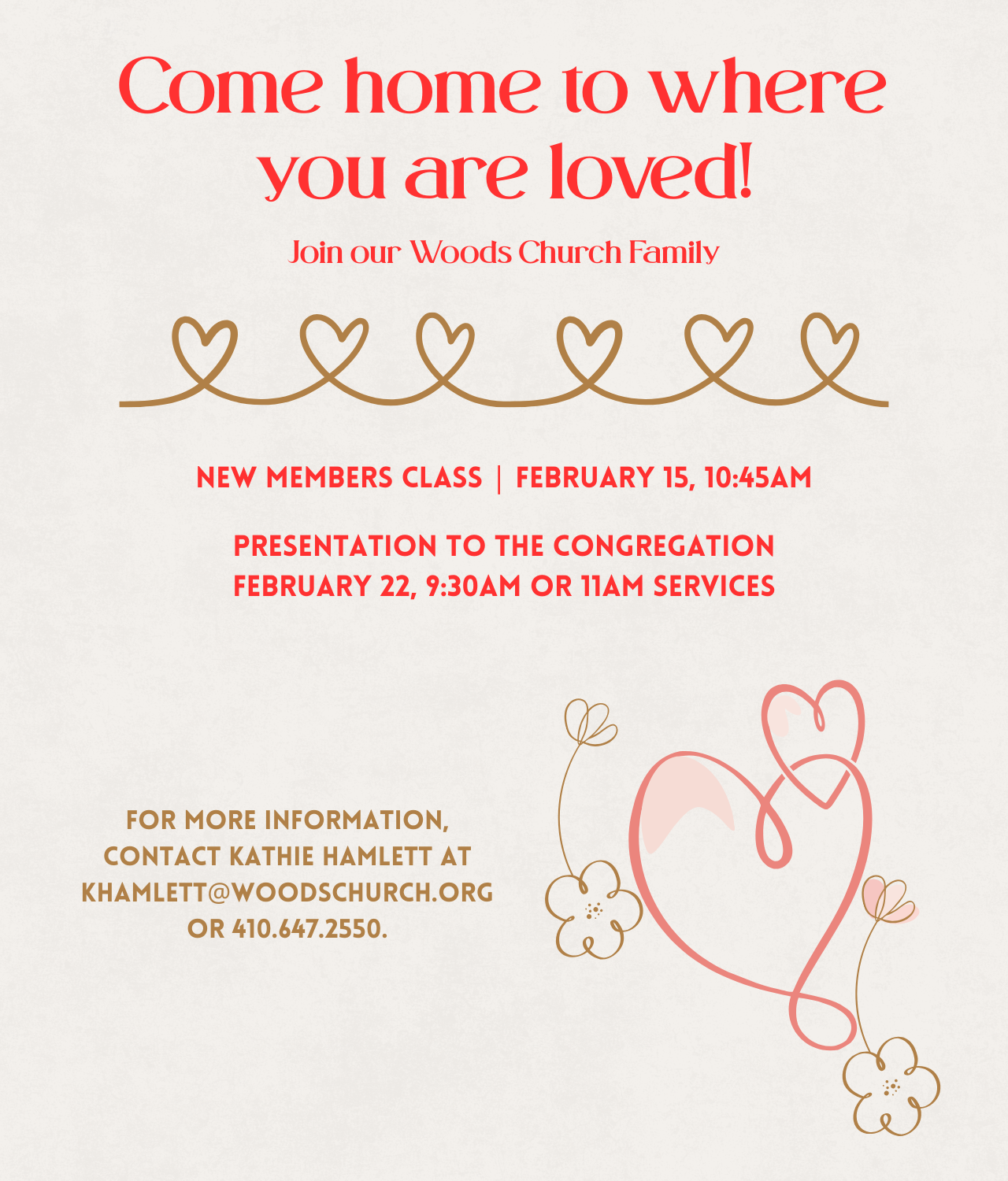 Come home to where you are loved!

Join our Woods Church Family

NEW MEMBERS CLASS | FEBRUARY 15, 10:45AM

PRESENTATION TO THE CONGREGATION
FEBRUARY 22, 9:30AM OR 11AM SERVICES

FOR MORE INFORMATION, CONTACT KATHIE HAMLETT AT KHAMLETT@WOODSCHURCH.ORG OR 410.647.2550.